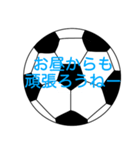 お昼からも
頑張ろうねー